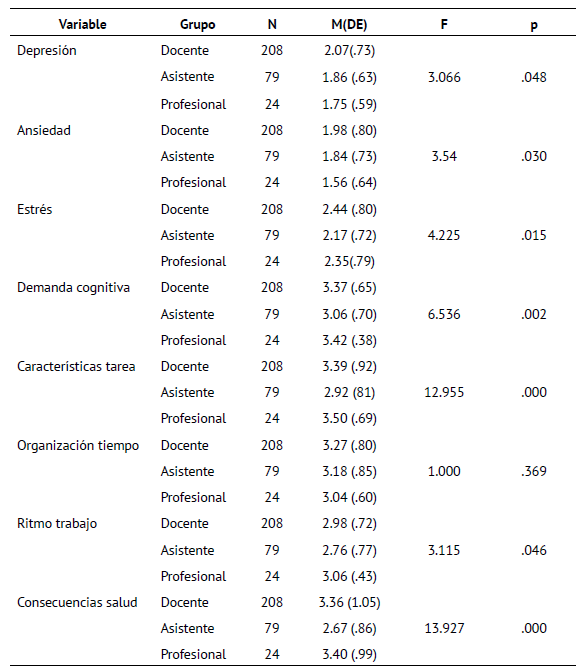 | Variable | Grupo | N | M(DE) | F | p |
|---|---|---|---|---|---|
| Depresión | Docente | 208 | 2.07(.73) | | |
| | Asistente | 79 | 1.86 (.63) | 3.066 | .048 |
| | Profesional | 24 | 1.75 (.59) | | |
| Ansiedad | Docente | 208 | 1.98 (.80) | | |
| | Asistente | 79 | 1.84 (.73) | 3.54 | .030 |
| | Profesional | 24 | 1.56 (.64) | | |
| Estrés | Docente | 208 | 2.44 (.80) | | |
| | Asistente | 79 | 2.17 (.72) | 4.225 | .015 |
| | Profesional | 24 | 2.35(.79) | | |
| Demanda cognitiva | Docente | 208 | 3.37 (.65) | | |
| | Asistente | 79 | 3.06 (.70) | 6.536 | .002 |
| | Profesional | 24 | 3.42 (.38) | | |
| Características tarea | Docente | 208 | 3.39 (.92) | | |
| | Asistente | 79 | 2.92 (81) | 12.955 | .000 |
| | Profesional | 24 | 3.50 (.69) | | |
| Organización tiempo | Docente | 208 | 3.27 (.80) | | |
| | Asistente | 79 | 3.18 (.85) | 1.000 | .369 |
| | Profesional | 24 | 3.04 (.60) | | |
| Ritmo trabajo | Docente | 208 | 2.98 (.72) | | |
| | Asistente | 79 | 2.76 (.77) | 3.115 | .046 |
| | Profesional | 24 | 3.06 (.43) | | |
| Consecuencias salud | Docente | 208 | 3.36 (1.05) | | |
| | Asistente | 79 | 2.67 (.86) | 13.927 | .000 |
| | Profesional | 24 | 3.40 (.99) | | |